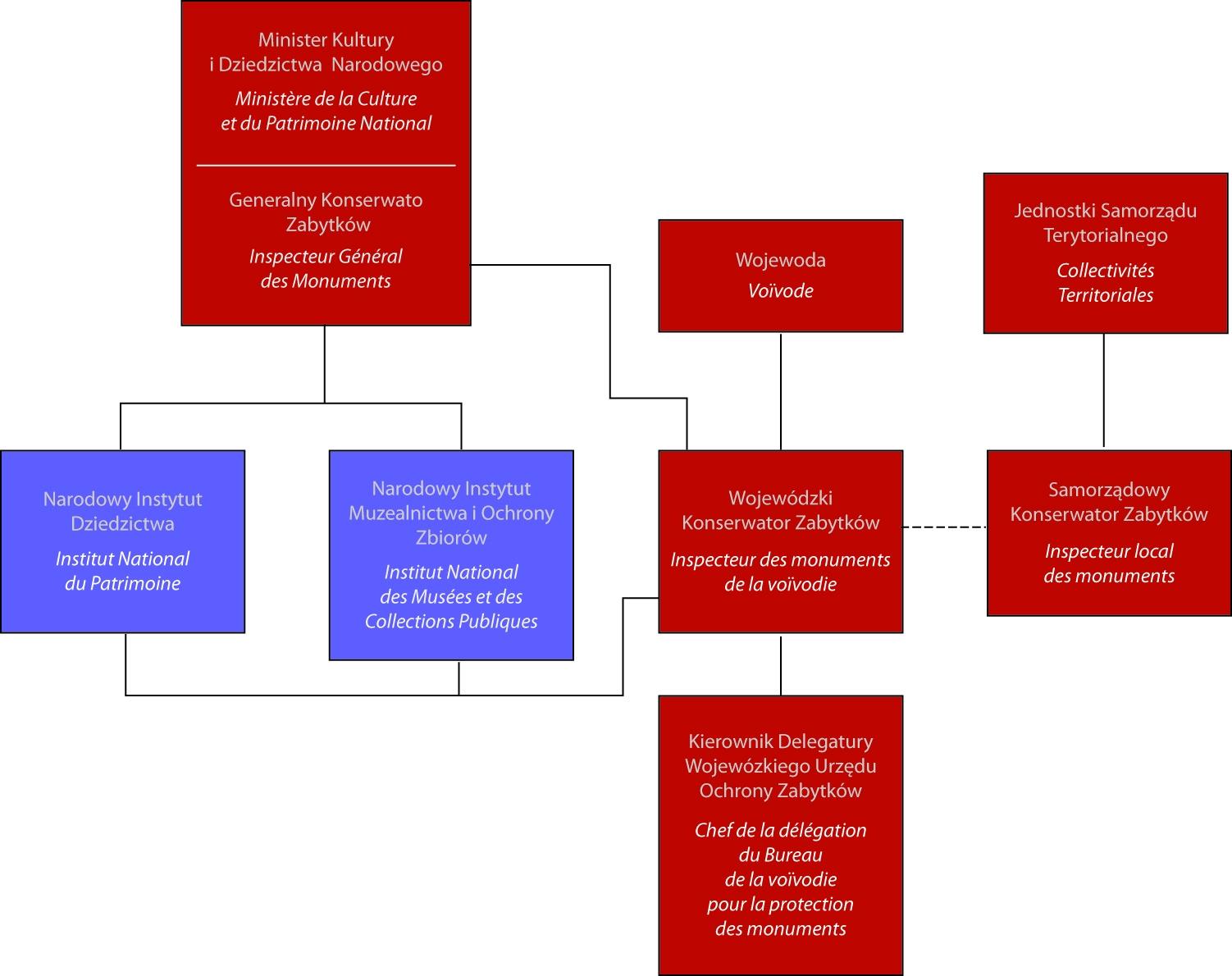 Minister Kultury i Dziedzictwa Narodowego

Ministère de la Culture et du Patrimoine National

Generalny Konserwato Zabytków

Inspecteur Général des Monuments

Wojewoda

Voïvode

Jednostki Samorządu Terytorialnego

Collectivités Territoriales

Narodowy Instytut Dziedzictwa

Institut National du Patrimoine

Narodowy Instytut Muzealnictwa i Ochrony Zbiorów

Institut National des Musées et des Collections Publiques

Wojewódzki Konserwator Zabytków

Inspecteur des monuments de la voïvodie

Samorządowy Konserwator Zabytków

Inspecteur local des monuments

Kierownik Delegatury Wojewózkiego Urzędu Ochrony Zabytków

Chef de la délégation du Bureau de la voïvodie pour la protection des monuments